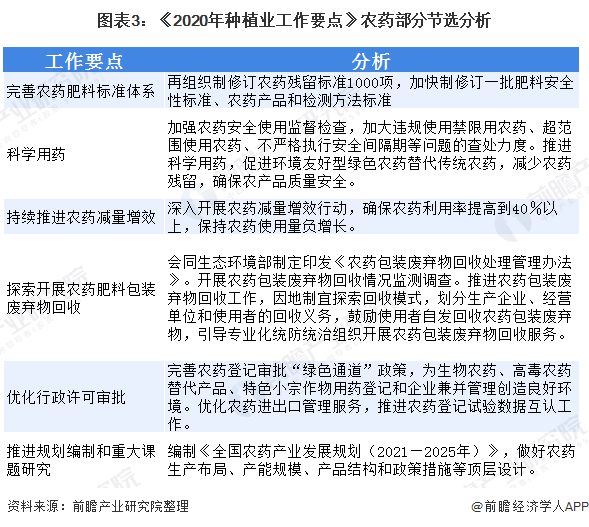 图表3：《2020年种植业工作要点》农药部分节选分析

| 工作要点 | 分析 |
|---|---|
| 完善农药肥料标准体系 | 再组织制修订农药残留标准1000项，加快制修订一批肥料安全性标准、农药产品和检测方法标准 |
| 科学用药 | 加强农药安全使用监督检查，加大违规使用禁限用农药、超范围使用农药、不严格执行安全间隔期等问题的查处力度。推进科学用药，促进环境友好型绿色农药替代传统农药，减少农药残留，确保农产品质量安全。 |
| 持续推进农药减量增效 | 深入开展农药减量增效行动，确保农药利用率提高到40%以上，保持农药使用量负增长。 |
| 探索开展农药肥料包装废弃物回收 | 会同生态环境部制定印发《农药包装废弃物回收处理管理办法》。开展农药包装废弃物回收情况监测调查。推进农药包装废弃物回收工作，因地制宜探索回收模式，划分生产企业、经营单位和使用者的回收义务，鼓励使用者自发回收农药包装废弃物，引导专业化统防统治组织开展农药包装废弃物回收服务。 |
| 优化行政许可审批 | 完善农药登记审批“绿色通道”政策，为生物农药、高毒农药替代产品、特色小宗作物用药登记和企业兼并管理创造良好环境。优化农药进出口管理服务，推进农药登记试验数据互认工作。 |
| 推进规划编制和重大课题研究 | 编制《全国农药产业发展规划（2021－2025年）》，做好农药生产布局、产能规模、产品结构和政策措施等顶层设计。 |

资料来源：前瞻产业研究院整理

@前瞻经济学人APP